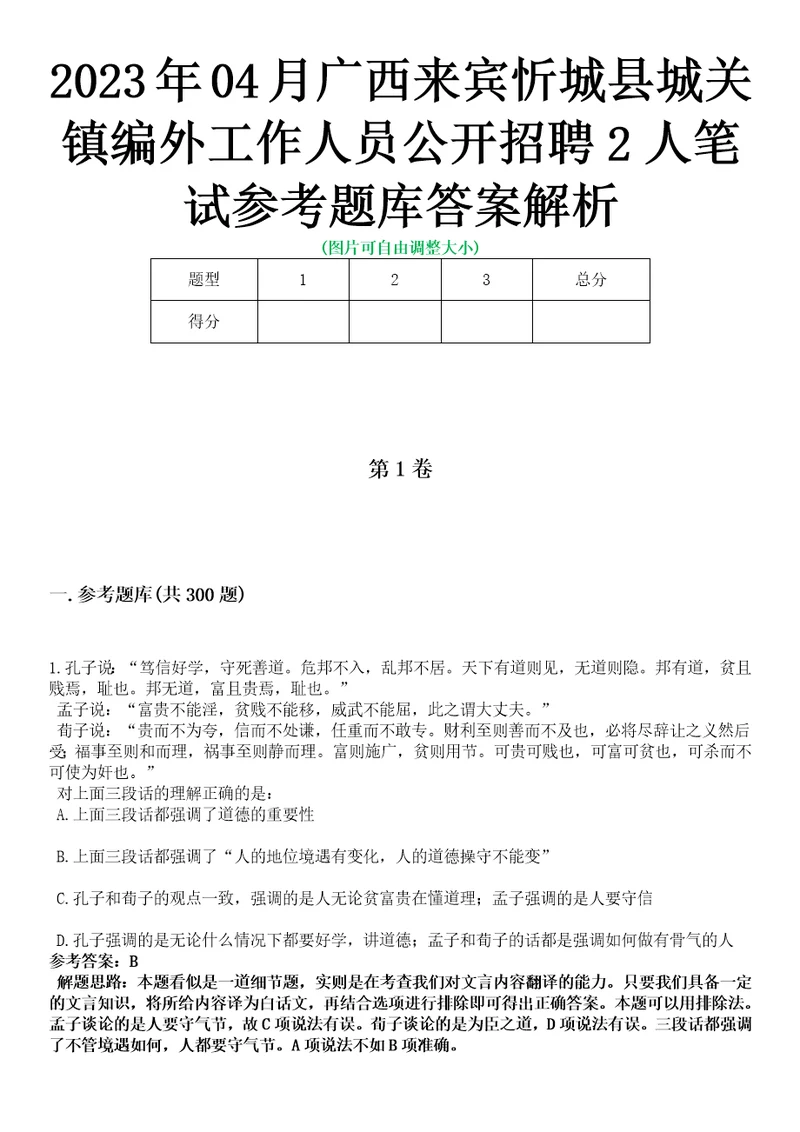 2023年04月广西来宾忻城县城关镇编外工作人员公开招聘2人笔试参考题库答案解析
(图片可自由调整大小)

| 题型 | 1 | 2 | 3 | 总分 |
|---|---|---|---|---|
| 得分 | | | | |

第1卷

一.参考题库(共300题)

1.孔子说：“笃信好学，守死善道。危邦不入，乱邦不居。天下有道则见，无道则隐。邦有道，贫且贱焉，耻也。邦无道，富且贵焉，耻也。”
孟子说：“富贵不能淫，贫贱不能移，威武不能屈，此之谓大丈夫。”
荀子说：“贵而不为夸，信而不处谦，任重而不敢专。财利至则善而不及也，必将尽辞让之义然后受 福事至则和而理，祸事至则静而理。富则施广，贫则用节。可贵可贱也，可富可贫也，可杀而不可使为奸也。”
对上面三段话的理解正确的是：
A.上面三段话都强调了道德的重要性

B.上面三段话都强调了“人的地位境遇有变化，人的道德操守不能变”

C.孔子和荀子的观点一致，强调的是人无论贫富贵在懂道理；孟子强调的是人要守信

D.孔子强调的是无论什么情况下都要好学，讲道德；孟子和荀子的话都是强调如何做有骨气的人
参考答案：B
解题思路：本题看似是一道细节题，实则是在考查我们对文言内容翻译的能力。只要我们具备一定的文言知识，将所给内容译为白话文，再结合选项进行排除即可得出正确答案。本题可以用排除法。孟子谈论的是人要守气节，故C项说法有误。荀子谈论的是为臣之道，D项说法有误。三段话都强调了不管境遇如何，人都要守气节。A项说法不如B项准确。